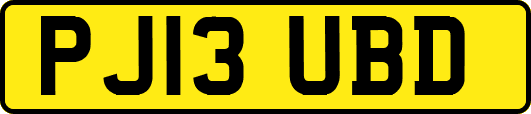 PJ13 UBD